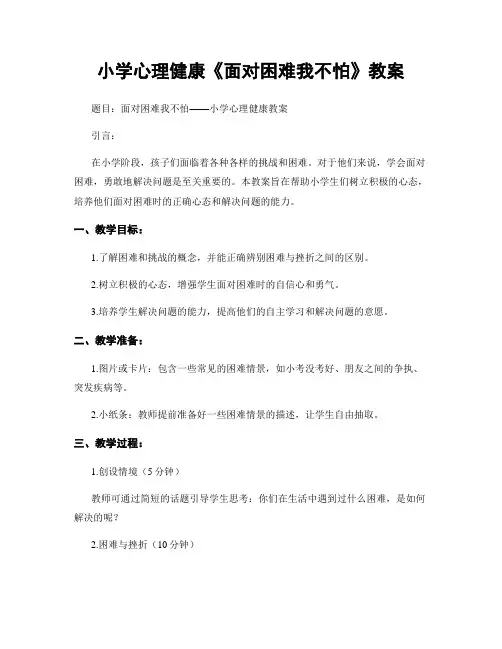 小学心理健康《面对困难我不怕》教案

题目：面对困难我不怕——小学心理健康教案

引言：

在小学阶段，孩子们面临着各种各样的挑战和困难。对于他们来说，学会面对困难，勇敢地解决问题是至关重要的。本教案旨在帮助小学生们树立积极的心态，培养他们面对困难时的正确心态和解决问题的能力。

一、教学目标：

1.了解困难和挑战的概念，并能正确辨别困难与挫折之间的区别。

2.树立积极的心态，增强学生面对困难时的自信心和勇气。

3.培养学生解决问题的能力，提高他们的自主学习和解决问题的意愿。

二、教学准备：

1.图片或卡片：包含一些常见的困难情景，如小考没考好、朋友之间的争执、突发疾病等。

2.小纸条：教师提前准备好一些困难情景的描述，让学生自由抽取。

三、教学过程：

1.创设情境（5分钟）

教师可通过简短的话题引导学生思考：你们在生活中遇到过什么困难，是如何解决的呢？

2.困难与挫折（10分钟）